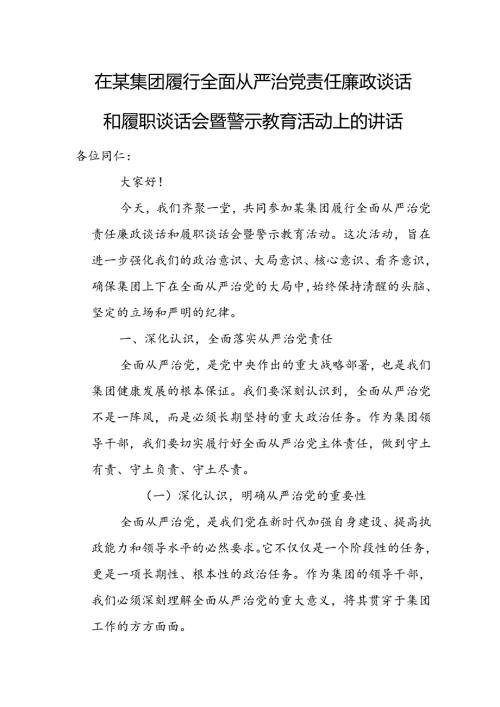 在某集团履行全面从严治党责任廉政谈话和履职谈话会暨警示教育活动上的讲话

各位同仁：

大家好！

今天，我们齐聚一堂，共同参加某集团履行全面从严治党责任廉政谈话和履职谈话会暨警示教育活动。这次活动，旨在进一步强化我们的政治意识、大局意识、核心意识、看齐意识，确保集团上下在全面从严治党的大局中，始终保持清醒的头脑、坚定的立场和严明的纪律。

一、深化认识，全面落实从严治党责任

全面从严治党，是党中央作出的重大战略部署，也是我们集团健康发展的根本保证。我们要深刻认识到，全面从严治党不是一阵风，而是必须长期坚持的重大政治任务。作为集团领导干部，我们要切实履行好全面从严治党主体责任，做到守土有责、守土负责、守土尽责。

（一）深化认识，明确从严治党的重要性

全面从严治党，是我们党在新时代加强自身建设、提高执政能力和领导水平的必然要求。它不仅仅是一个阶段性的任务，更是一项长期性、根本性的政治任务。作为集团的领导干部，我们必须深刻理解全面从严治党的重大意义，将其贯穿于集团工作的方方面面。